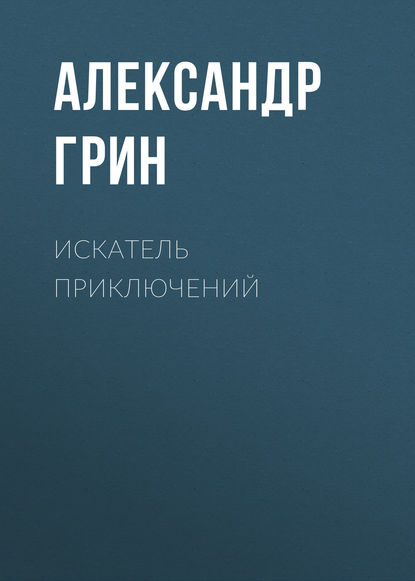 АЛЕКСАНДР
ГРИН

ИСКАТЕЛЬ
ПРИКЛЮЧЕНИЙ